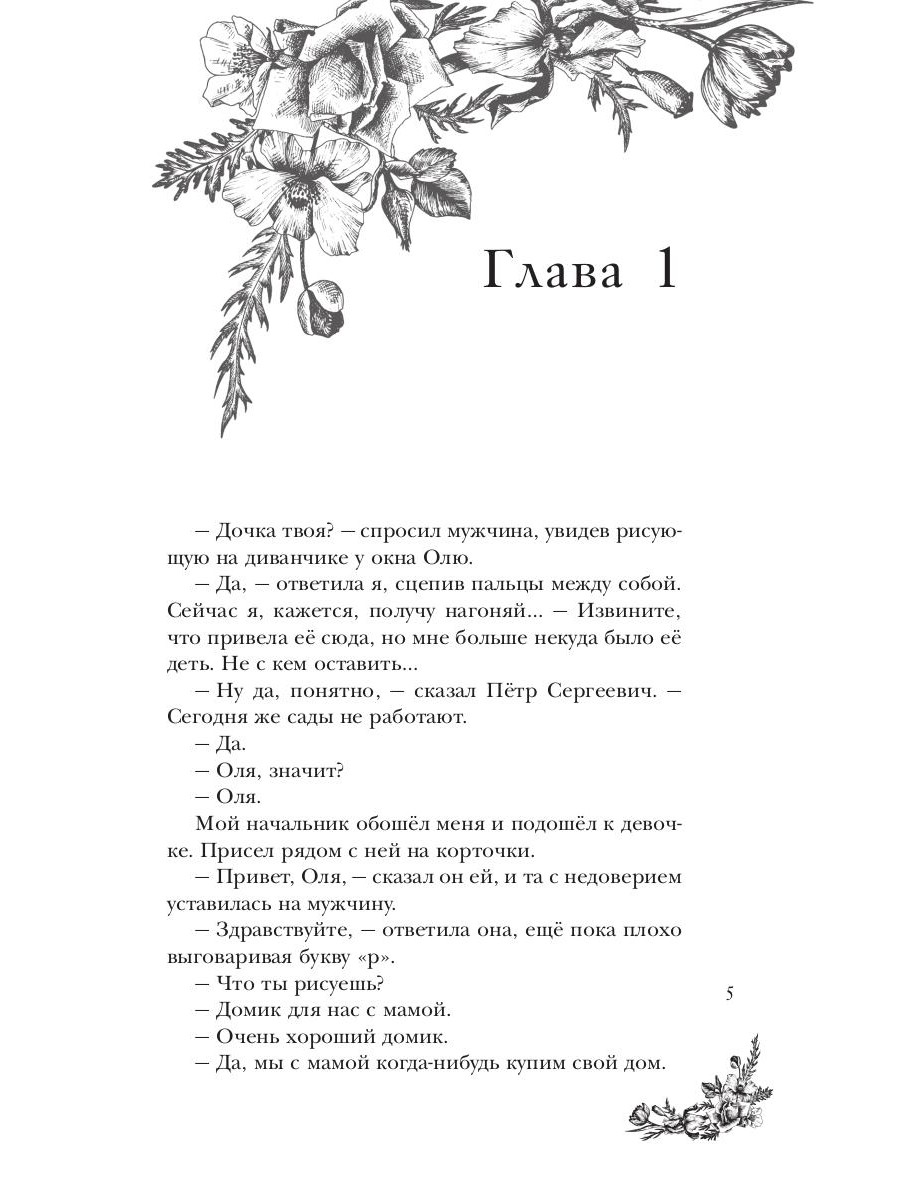 Глава 1

— Дочка твоя? — спросил мужчина, увидев рисующую на диванчике у окна Олю.

— Да, — ответила я, сцепив пальцы между собой. Сейчас я, кажется, получу нагоняй... — Извините, что привела её сюда, но мне больше некуда было её деть. Не с кем оставить...

— Ну да, понятно, — сказал Пётр Сергеевич. — Сегодня же сады не работают.

— Да.

— Оля, значит?

— Оля.

Мой начальник обошёл меня и подошёл к девочке. Присел рядом с ней на корточки.

— Привет, Оля, — сказал он ей, и та с недоверием уставилась на мужчину.

— Здравствуйте, — ответила она, ещё пока плохо выговаривая букву «р».

— Что ты рисуешь?

— Домик для нас с мамой.

— Очень хороший домик.

— Да, мы с мамой когда-нибудь купим свой дом.

5